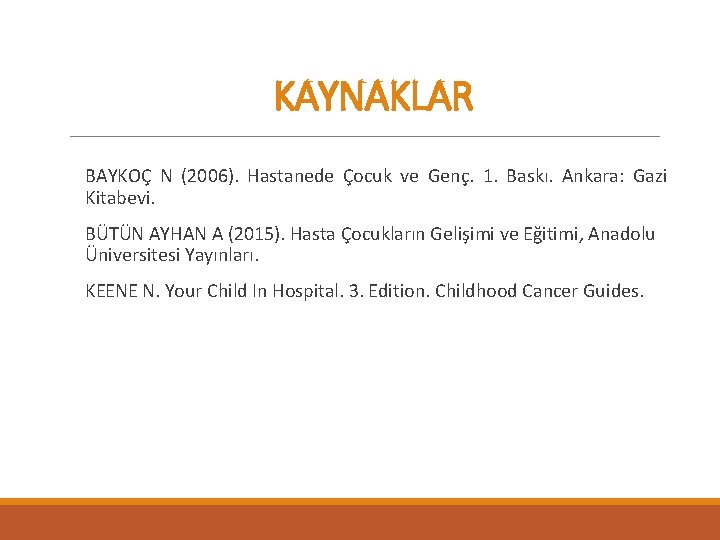 KAYNAKLAR

BAYKOÇ N (2006). Hastanede Çocuk ve Genç. 1. Baskı. Ankara: Gazi Kitabevi.

BÜTÜN AYHAN A (2015). Hasta Çocukların Gelişimi ve Eğitimi, Anadolu Üniversitesi Yayınları.

KEENE N. Your Child In Hospital. 3. Edition. Childhood Cancer Guides.